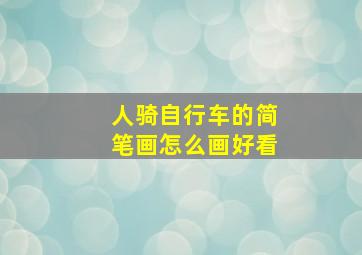 人骑自行车的简笔画怎么画好看